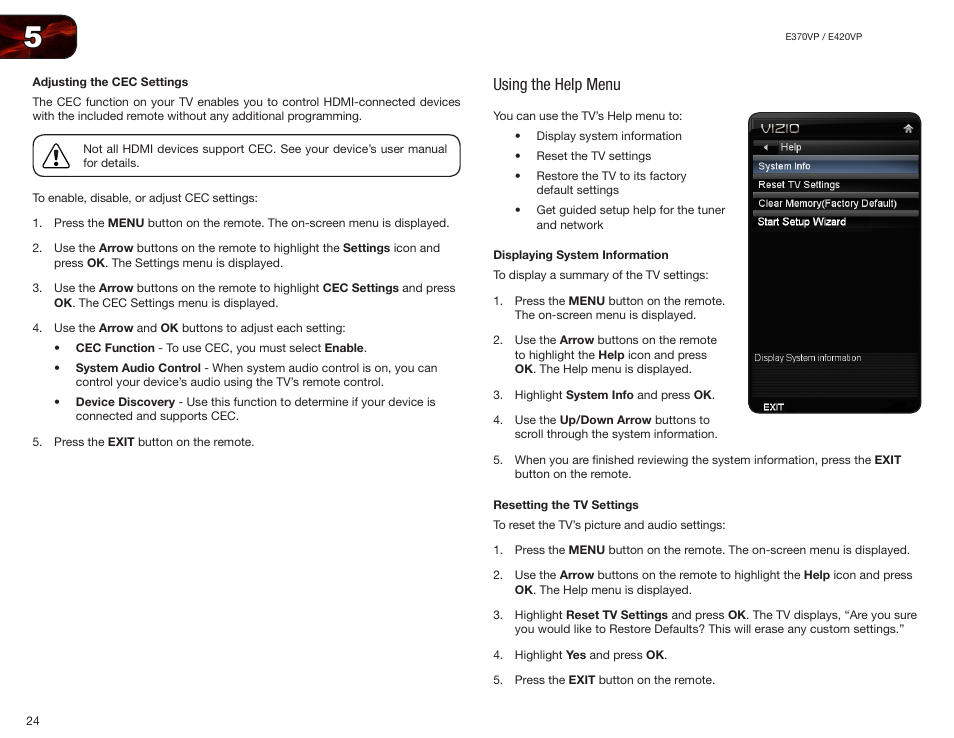 5

E370VP / E420VP

Adjusting the CEC Settings

The CEC function on your TV enables you to control HDMI-connected devices with the included remote without any additional programming.

Not all HDMI devices support CEC. See your device's user manual for details.

To enable, disable, or adjust CEC settings:

1. Press the MENU button on the remote. The on-screen menu is displayed.

2. Use the Arrow buttons on the remote to highlight the Settings icon and press OK. The Settings menu is displayed.

3. Use the Arrow buttons on the remote to highlight CEC Settings and press OK. The CEC Settings menu is displayed.

4. Use the Arrow and OK buttons to adjust each setting:

• CEC Function - To use CEC, you must select Enable.

• System Audio Control - When system audio control is on, you can control your device's audio using the TV's remote control.

• Device Discovery - Use this function to determine if your device is connected and supports CEC.

5. Press the EXIT button on the remote.

Using the Help Menu

You can use the TV's Help menu to:

• Display system information

• Reset the TV settings

• Restore the TV to its factory default settings

• Get guided setup help for the tuner and network

VIZIO

Help

System Info

Reset TV Settings

Clear Memory(Factory Default)

Start Setup Wizard

Display System information

EXIT

Displaying System Information

To display a summary of the TV settings:

1. Press the MENU button on the remote. The on-screen menu is displayed.

2. Use the Arrow buttons on the remote to highlight the Help icon and press OK. The Help menu is displayed.

3. Highlight System Info and press OK.

4. Use the Up/Down Arrow buttons to scroll through the system information.

5. When you are finished reviewing the system information, press the EXIT button on the remote.

Resetting the TV Settings

To reset the TV's picture and audio settings:

1. Press the MENU button on the remote. The on-screen menu is displayed.

2. Use the Arrow buttons on the remote to highlight the Help icon and press OK. The Help menu is displayed.

3. Highlight Reset TV Settings and press OK. The TV displays, "Are you sure you would like to Restore Defaults? This will erase any custom settings."

4. Highlight Yes and press OK.

5. Press the EXIT button on the remote.

24